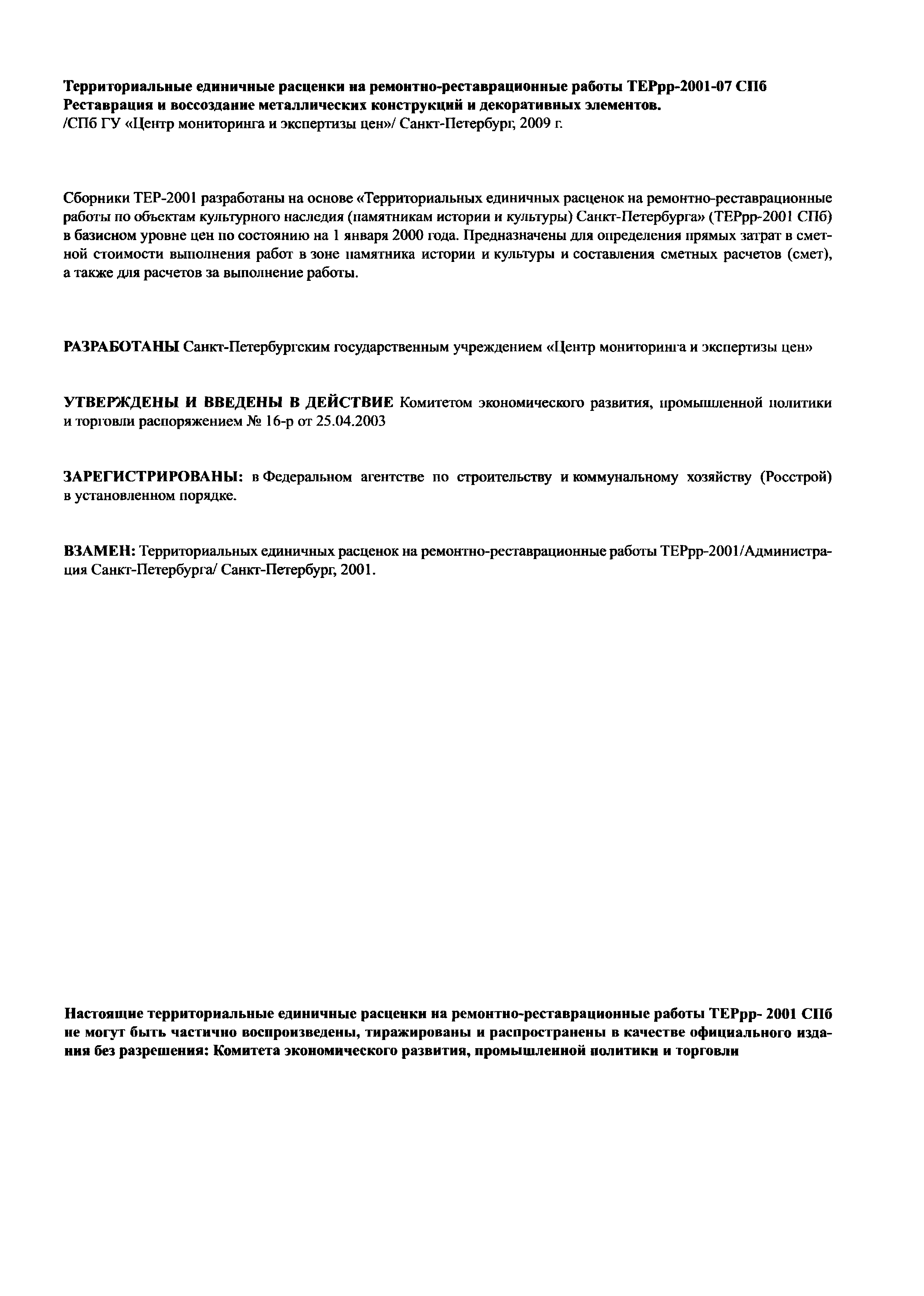 Территориальные единичные расценки на ремонтно-реставрационные работы ТЕРрр-2001-07 СПб
Реставрация и воссоздание металлических конструкций и декоративных элементов.
/СПб ГУ «Центр мониторинга и экспертизы цен»/ Санкт-Петербург, 2009 г.

Сборники ТЕР-2001 разработаны на основе «Территориальных единичных расценок на ремонтно-реставрационные работы по объектам культурного наследия (памятникам истории и культуры) Санкт-Петербурга» (ТЕРрр-2001 СПб) в базисном уровне цен по состоянию на 1 января 2000 года. Предназначены для определения прямых затрат в сметной стоимости выполнения работ в зоне памятника истории и культуры и составления сметных расчетов (смет), а также для расчетов за выполнение работы.

РАЗРАБОТАНЫ Санкт-Петербургским государственным учреждением «Центр мониторинга и экспертизы цен»

УТВЕРЖДЕНЫ И ВВЕДЕНЫ В ДЕЙСТВИЕ Комитетом экономического развития, промышленной политики и торговли распоряжением № 16-р от 25.04.2003

ЗАРЕГИСТРИРОВАНЫ: в Федеральном агентстве по строительству и коммунальному хозяйству (Росстрой) в установленном порядке.

ВЗАМЕН: Территориальных единичных расценок на ремонтно-реставрационные работы ТЕРрр-2001/Администрация Санкт-Петербурга/ Санкт-Петербург, 2001.

Настоящие территориальные единичные расценки на ремонтно-реставрационные работы ТЕРрр- 2001 СПб не могут быть частично воспроизведены, тиражированы и распространены в качестве официального издания без разрешения: Комитета экономического развития, промышленной политики и торговли